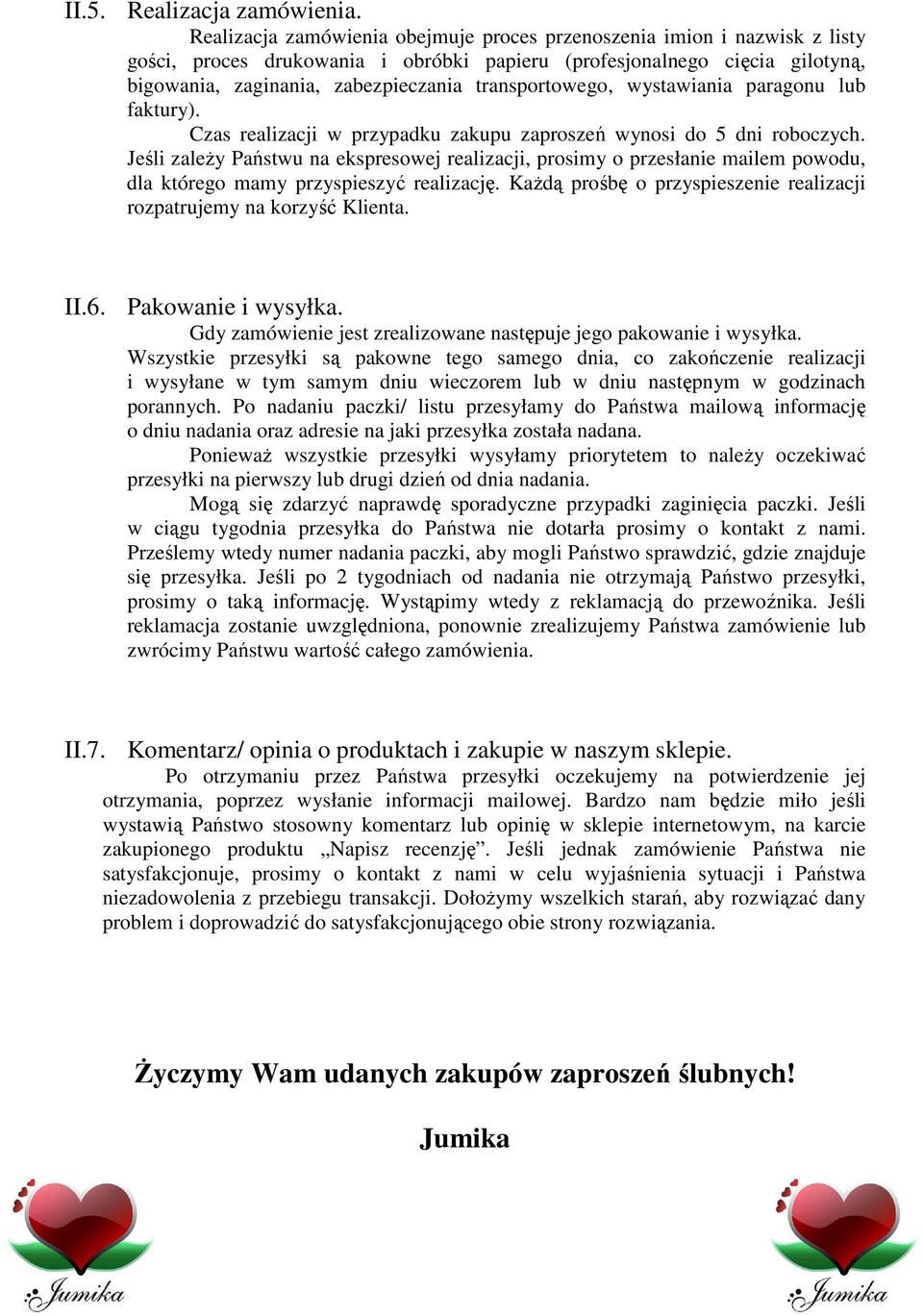 II.5. Realizacja zamówienia.

Realizacja zamówienia obejmuje proces przenoszenia imion i nazwisk z listy gości, proces drukowania i obróbki papieru (profesjonalnego cięcia gilotyną, bigowania, zaginania, zabezpieczania transportowego, wystawiania paragonu lub faktury).

Czas realizacji w przypadku zakupu zaproszeń wynosi do 5 dni roboczych. Jeśli zależy Państwu na ekspresowej realizacji, prosimy o przesłanie mailem powodu, dla którego mamy przyspieszyć realizację. Każdą prośbę o przyspieszenie realizacji rozpatrujemy na korzyść Klienta.

II.6. Pakowanie i wysyłka.

Gdy zamówienie jest zrealizowane następuje jego pakowanie i wysyłka. Wszystkie przesyłki są pakowne tego samego dnia, co zakończenie realizacji i wysyłane w tym samym dniu wieczorem lub w dniu następnym w godzinach porannych. Po nadaniu paczki/ listu przesyłamy do Państwa mailową informację o dniu nadania oraz adresie na jaki przesyłka została nadana.

Ponieważ wszystkie przesyłki wysyłamy priorytetem to należy oczekiwać przesyłki na pierwszy lub drugi dzień od dnia nadania.

Mogą się zdarzyć naprawdę sporadyczne przypadki zaginięcia paczki. Jeśli w ciągu tygodnia przesyłka do Państwa nie dotarła prosimy o kontakt z nami. Prześlemy wtedy numer nadania paczki, aby mogli Państwo sprawdzić, gdzie znajduje się przesyłka. Jeśli po 2 tygodniach od nadania nie otrzymają Państwo przesyłki, prosimy o taką informację. Wystąpimy wtedy z reklamacją do przewoźnika. Jeśli reklamacja zostanie uwzględniona, ponownie zrealizujemy Państwa zamówienie lub zwrócimy Państwu wartość całego zamówienia.

II.7. Komentarz/ opinia o produktach i zakupie w naszym sklepie.

Po otrzymaniu przez Państwa przesyłki oczekujemy na potwierdzenie jej otrzymania, poprzez wysłanie informacji mailowej. Bardzo nam będzie miło jeśli wystawią Państwo stosowny komentarz lub opinię w sklepie internetowym, na karcie zakupionego produktu „Napisz recenzję”. Jeśli jednak zamówienie Państwa nie satysfakcjonuje, prosimy o kontakt z nami w celu wyjaśnienia sytuacji i Państwa niezadowolenia z przebiegu transakcji. Dołożymy wszelkich starań, aby rozwiązać dany problem i doprowadzić do satysfakcjonującego obie strony rozwiązania.

Życzymy Wam udanych zakupów zaproszeń ślubnych!

Jumika

Jumika

Jumika